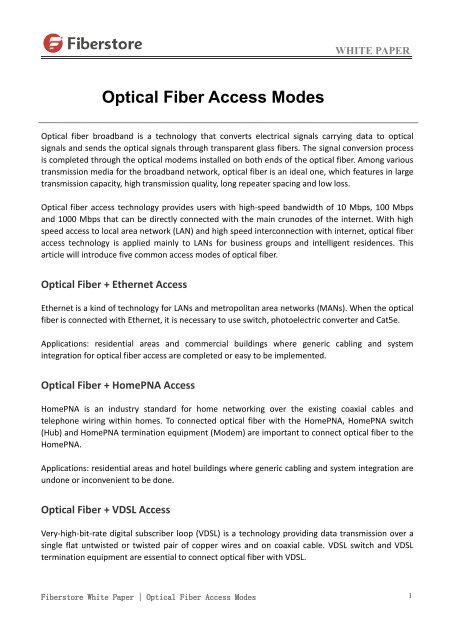 Fiberstore

WHITE PAPER

Optical Fiber Access Modes

Optical fiber broadband is a technology that converts electrical signals carrying data to optical signals and sends the optical signals through transparent glass fibers. The signal conversion process is completed through the optical modems installed on both ends of the optical fiber. Among various transmission media for the broadband network, optical fiber is an ideal one, which features in large transmission capacity, high transmission quality, long repeater spacing and low loss.

Optical fiber access technology provides users with high-speed bandwidth of 10 Mbps, 100 Mbps and 1000 Mbps that can be directly connected with the main crunodes of the internet. With high speed access to local area network (LAN) and high speed interconnection with internet, optical fiber access technology is applied mainly to LANs for business groups and intelligent residences. This article will introduce five common access modes of optical fiber.

Optical Fiber + Ethernet Access

Ethernet is a kind of technology for LANs and metropolitan area networks (MANs). When the optical fiber is connected with Ethernet, it is necessary to use switch, photoelectric converter and Cat5e.

Applications: residential areas and commercial buildings where generic cabling and system integration for optical fiber access are completed or easy to be implemented.

Optical Fiber + HomePNA Access

HomePNA is an industry standard for home networking over the existing coaxial cables and telephone wiring within homes. To connected optical fiber with the HomePNA, HomePNA switch (Hub) and HomePNA termination equipment (Modem) are important to connect optical fiber to the HomePNA.

Applications: residential areas and hotel buildings where generic cabling and system integration are undone or inconvenient to be done.

Optical Fiber + VDSL Access

Very-high-bit-rate digital subscriber loop (VDSL) is a technology providing data transmission over a single flat untwisted or twisted pair of copper wires and on coaxial cable. VDSL switch and VDSL termination equipment are essential to connect optical fiber with VDSL.

Fiberstore White Paper | Optical Fiber Access Modes

1